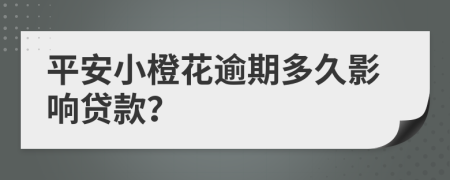 平安小橙花逾期多久影响贷款?